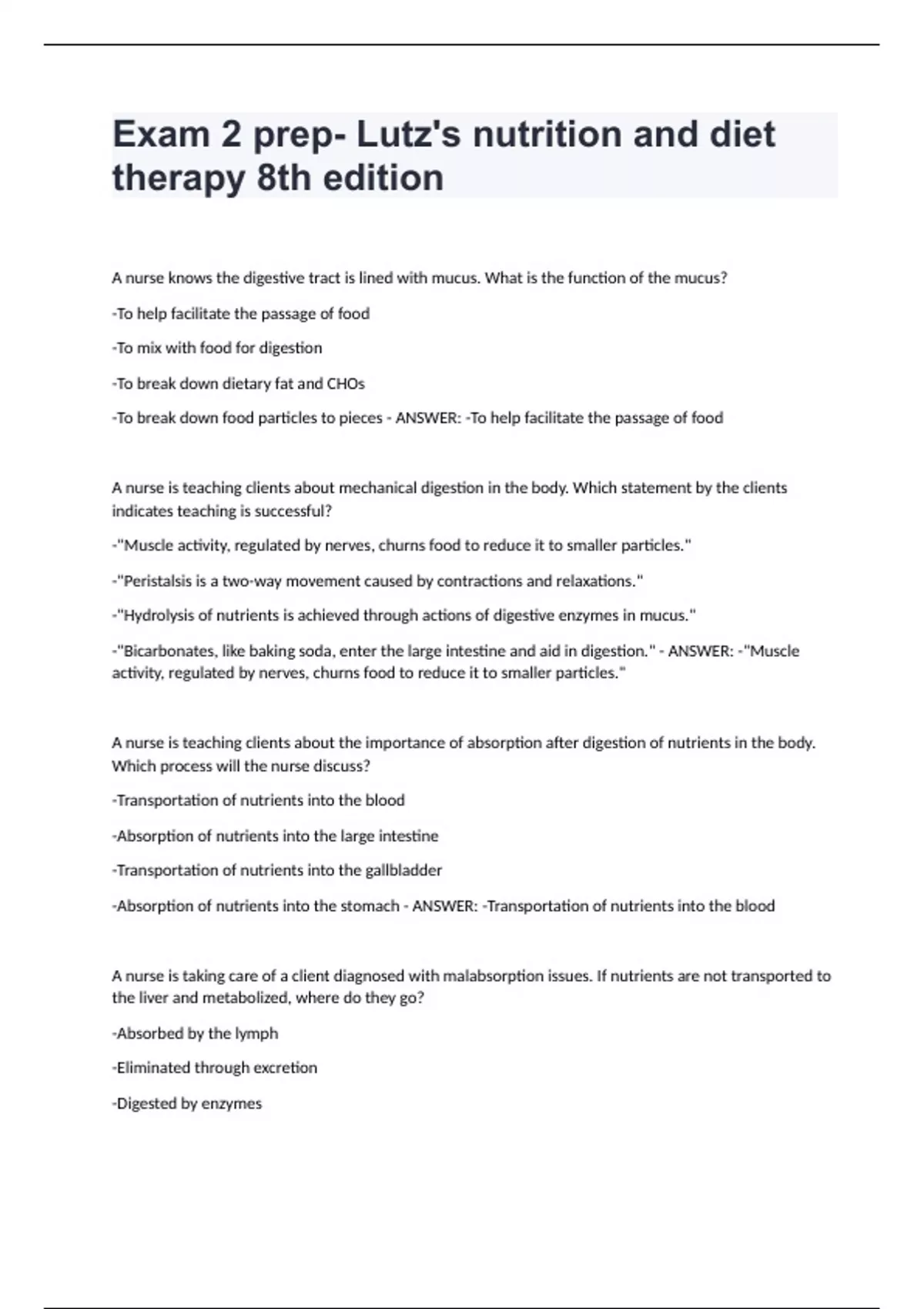 Exam 2 prep- Lutz's nutrition and diet therapy 8th edition

A nurse knows the digestive tract is lined with mucus. What is the function of the mucus?

-To help facilitate the passage of food

-To mix with food for digestion

-To break down dietary fat and CHOs

-To break down food particles to pieces - ANSWER: -To help facilitate the passage of food

A nurse is teaching clients about mechanical digestion in the body. Which statement by the clients indicates teaching is successful?

-"Muscle activity, regulated by nerves, churns food to reduce it to smaller particles."

-"Peristalsis is a two-way movement caused by contractions and relaxations."

-"Hydrolysis of nutrients is achieved through actions of digestive enzymes in mucus."

-"Bicarbonates, like baking soda, enter the large intestine and aid in digestion." - ANSWER: -"Muscle activity, regulated by nerves, churns food to reduce it to smaller particles."

A nurse is teaching clients about the importance of absorption after digestion of nutrients in the body. Which process will the nurse discuss?

-Transportation of nutrients into the blood

-Absorption of nutrients into the large intestine

-Transportation of nutrients into the gallbladder

-Absorption of nutrients into the stomach - ANSWER: -Transportation of nutrients into the blood

A nurse is taking care of a client diagnosed with malabsorption issues. If nutrients are not transported to the liver and metabolized, where do they go?

-Absorbed by the lymph

-Eliminated through excretion

-Digested by enzymes